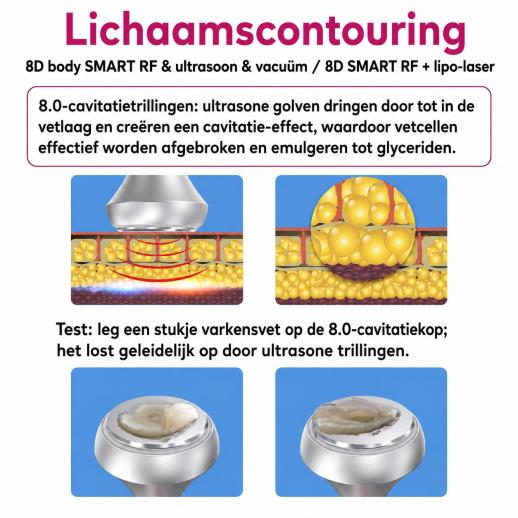 Lichaamscontouring

8D body SMART RF & ultrasoon & vacuüm / 8D SMART RF + lipo-laser

8.0-cavitatietrillingen: ultrasone golven dringen door tot in de vetlaag en creëren een cavitatie-effect, waardoor vetcellen effectief worden afgebroken en emulgeren tot glyceriden.

Test: leg een stukje varkensvet op de 8.0-cavitatiekop; het lost geleidelijk op door ultrasone trillingen.